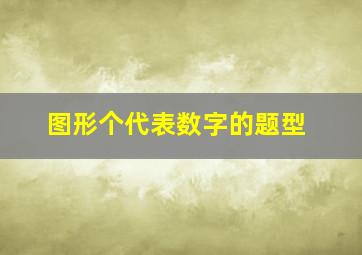 图形个代表数字的题型